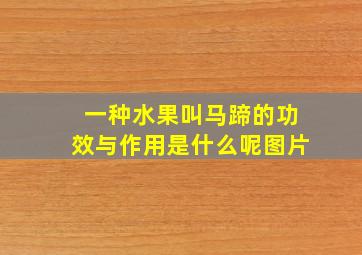 一种水果叫马蹄的功效与作用是什么呢图片